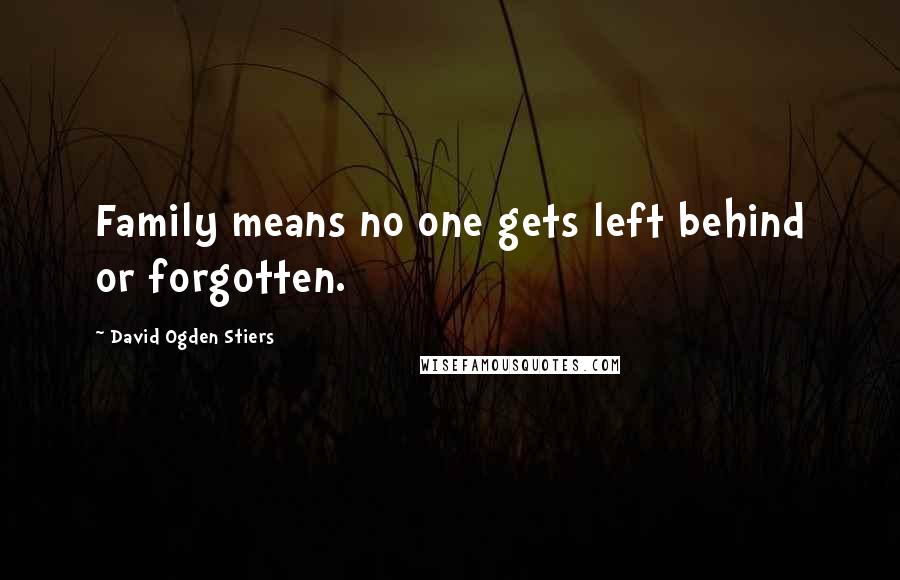 Family means no one gets left behind or forgotten.

~ David Ogden Stiers

WISEFAMOUSQUOTES.COM